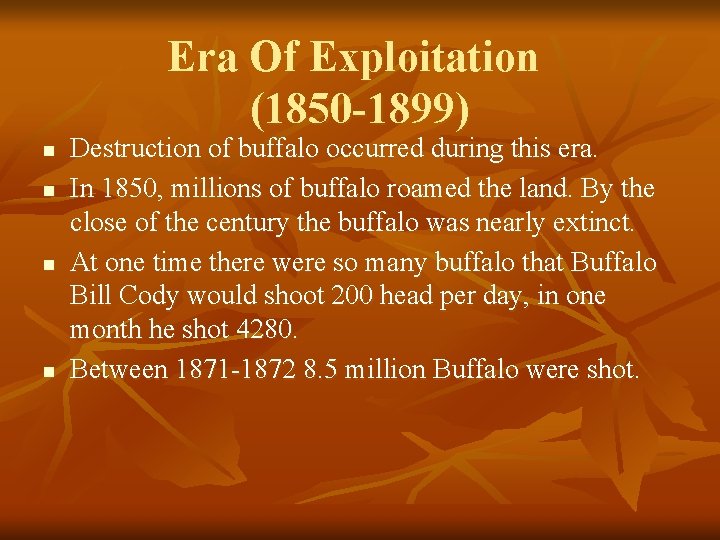 Era Of Exploitation (1850-1899)

- Destruction of buffalo occurred during this era.
- In 1850, millions of buffalo roamed the land. By the close of the century the buffalo was nearly extinct.
- At one time there were so many buffalo that Buffalo Bill Cody would shoot 200 head per day, in one month he shot 4280.
- Between 1871-1872 8.5 million Buffalo were shot.